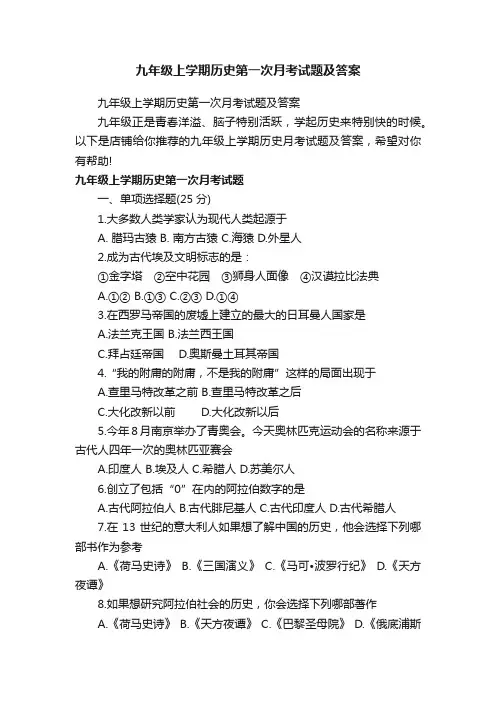 九年级上学期历史第一次月考试题及答案

九年级上学期历史第一次月考试题及答案

九年级正是青春洋溢、脑子特别活跃，学起历史来特别快的时候。以下是店铺给你推荐的九年级上学期历史月考试题及答案，希望对你有帮助!

九年级上学期历史第一次月考试题

一、单项选择题(25 分)

1.大多数人类学家认为现代人类起源于

A. 腊玛古猿 B. 南方古猿 C.海猿 D.外星人

2.成为古代埃及文明标志的是：

①金字塔 ②空中花园 ③狮身人面像 ④汉谟拉比法典

A.①② B.①③ C.②③ D.①④

3.在西罗马帝国的废墟上建立的最大的日耳曼人国家是

A.法兰克王国 B.法兰西王国

C.拜占廷帝国 D.奥斯曼土耳其帝国

4.“我的附庸的附庸，不是我的附庸”这样的局面出现于

A.查里马特改革之前 B.查里马特改革之后

C.大化改新以前 D.大化改新以后

5.今年 8 月南京举办了青奥会。今天奥林匹克运动会的名称来源于古代人四年一次的奥林匹亚赛会

A.印度人 B.埃及人 C.希腊人 D.苏美尔人

6.创立了包括“0”在内的阿拉伯数字的是

A.古代阿拉伯人 B.古代腓尼基人 C.古代印度人 D.古代希腊人

7.在 13 世纪的意大利人如果想了解中国的历史，他会选择下列哪部书作为参考

A.《荷马史诗》 B.《三国演义》 C.《马可•波罗行纪》 D.《天方夜谭》

8.如果想研究阿拉伯社会的历史，你会选择下列哪部著作

A.《荷马史诗》 B.《天方夜谭》 C.《巴黎圣母院》 D.《俄底浦斯